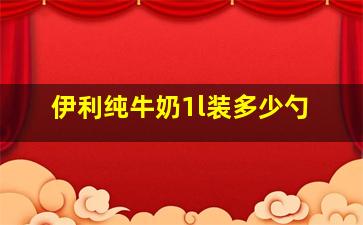 伊利纯牛奶1l装多少勺